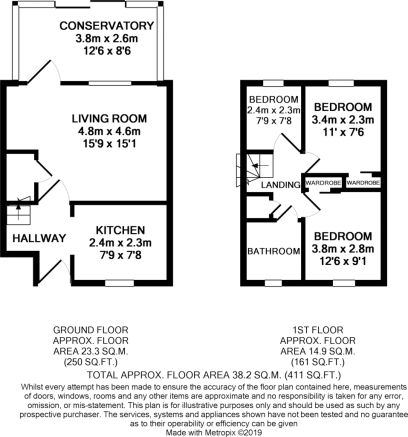 CONSERVATORY
3.8m x 2.6m
12'6 x 8'6

LIVING ROOM
4.8m x 4.6m
15'9 x 15'1

HALLWAY

KITCHEN
2.4m x 2.3m
7'9 x 7'8

BEDROOM
2.4m x 2.3m
7'9 x 7'8

BEDROOM
3.4m x 2.3m
11' x 7'6

LANDING

WARDROBE

WARDROBE

BATHROOM

BEDROOM
3.8m x 2.8m
12'6 x 9'1

GROUND FLOOR
APPROX. FLOOR
AREA 23.3 SQ.M.
(250 SQ.FT.)

1ST FLOOR
APPROX. FLOOR
AREA 14.9 SQ.M.
(161 SQ.FT.)

TOTAL APPROX. FLOOR AREA 38.2 SQ.M. (411 SQ.FT.)

Whilst every attempt has been made to ensure the accuracy of the floor plan contained here, measurements of doors, windows, rooms and any other items are approximate and no responsibility is taken for any error, omission, or mis-statement. This plan is for illustrative purposes only and should be used as such by any prospective purchaser. The services, systems and appliances shown have not been tested and no guarantee as to their operability or efficiency can be given
Made with Metropix ©2019